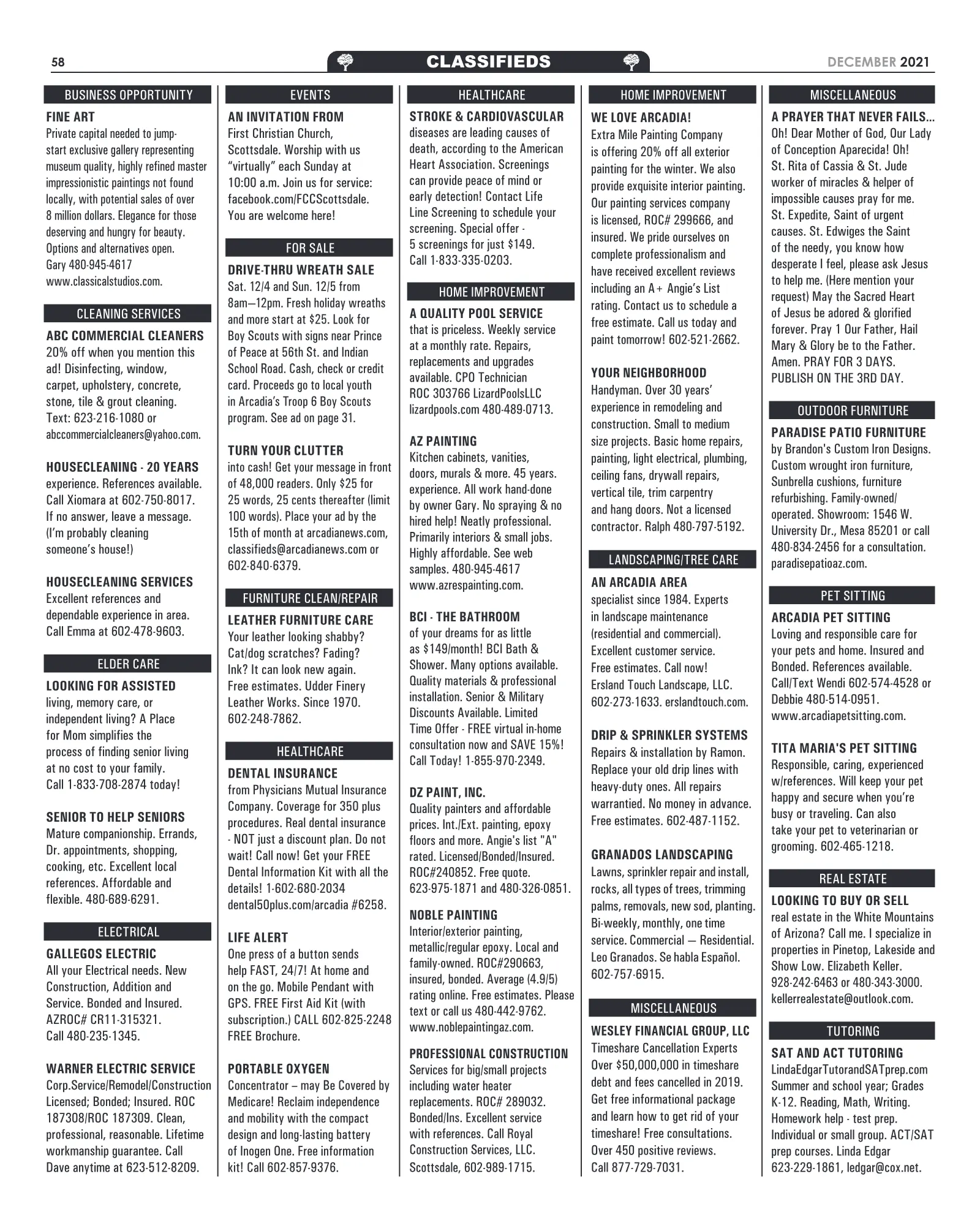 58

CLASSIFIEDS

DECEMBER 2021

BUSINESS OPPORTUNITY

FINE ART
Private capital needed to jump-start exclusive gallery representing museum quality, highly refined master impressionistic paintings not found locally, with potential sales of over 8 million dollars. Elegance for those deserving and hungry for beauty. Options and alternatives open. Gary 480-945-4617 www.classicalstudios.com.

CLEANING SERVICES

ABC COMMERCIAL CLEANERS
20% off when you mention this ad! Disinfecting, window, carpet, upholstery, concrete, stone, tile & grout cleaning. Text: 623-216-1080 or abccommercialcleaners@yahoo.com.

HOUSECLEANING - 20 YEARS
experience. References available. Call Xiomara at 602-750-8017. If no answer, leave a message. (I'm probably cleaning someone's house!)

HOUSECLEANING SERVICES
Excellent references and dependable experience in area. Call Emma at 602-478-9603.

ELDER CARE

LOOKING FOR ASSISTED
living, memory care, or independent living? A Place for Mom simplifies the process of finding senior living at no cost to your family. Call 1-833-708-2874 today!

SENIOR TO HELP SENIORS
Mature companionship. Errands, Dr. appointments, shopping, cooking, etc. Excellent local references. Affordable and flexible. 480-689-6291.

ELECTRICAL

GALLEGOS ELECTRIC
All your Electrical needs. New Construction, Addition and Service. Bonded and Insured. AZROC# CR11-315321. Call 480-235-1345.

WARNER ELECTRIC SERVICE
Corp.Service/Remodel/Construction Licensed; Bonded; Insured. ROC 187308/ROC 187309. Clean, professional, reasonable. Lifetime workmanship guarantee. Call Dave anytime at 623-512-8209.

EVENTS

AN INVITATION FROM
First Christian Church, Scottsdale. Worship with us "virtually" each Sunday at 10:00 a.m. Join us for service: facebook.com/FCCScottsdale. You are welcome here!

FOR SALE

DRIVE-THRU WREATH SALE
Sat. 12/4 and Sun. 12/5 from 8am—12pm. Fresh holiday wreaths and more start at $25. Look for Boy Scouts with signs near Prince of Peace at 56th St. and Indian School Road. Cash, check or credit card. Proceeds go to local youth in Arcadia's Troop 6 Boy Scouts program. See ad on page 31.

TURN YOUR CLUTTER
into cash! Get your message in front of 48,000 readers. Only $25 for 25 words, 25 cents thereafter (limit 100 words). Place your ad by the 15th of month at arcadianews.com, classifieds@arcadianews.com or 602-840-6379.

FURNITURE CLEAN/REPAIR

LEATHER FURNITURE CARE
Your leather looking shabby? Cat/dog scratches? Fading? Ink? It can look new again. Free estimates. Udder Finery Leather Works. Since 1970. 602-248-7862.

HEALTHCARE

DENTAL INSURANCE
from Physicians Mutual Insurance Company. Coverage for 350 plus procedures. Real dental insurance - NOT just a discount plan. Do not wait! Call now! Get your FREE Dental Information Kit with all the details! 1-602-680-2034 dental50plus.com/arcadia #6258.

LIFE ALERT
One press of a button sends help FAST, 24/7! At home and on the go. Mobile Pendant with GPS. FREE First Aid Kit (with subscription.) CALL 602-825-2248 FREE Brochure.

PORTABLE OXYGEN
Concentrator – may Be Covered by Medicare! Reclaim independence and mobility with the compact design and long-lasting battery of Inogen One. Free information kit! Call 602-857-9376.

HEALTHCARE

STROKE & CARDIOVASCULAR
diseases are leading causes of death, according to the American Heart Association. Screenings can provide peace of mind or early detection! Contact Life Line Screening to schedule your screening. Special offer - 5 screenings for just $149. Call 1-833-335-0203.

HOME IMPROVEMENT

A QUALITY POOL SERVICE
that is priceless. Weekly service at a monthly rate. Repairs, replacements and upgrades available. CPO Technician ROC 303766 LizardPoolsLLC lizardpools.com 480-489-0713.

AZ PAINTING
Kitchen cabinets, vanities, doors, murals & more. 45 years. experience. All work hand-done by owner Gary. No spraying & no hired help! Neatly professional. Primarily interiors & small jobs. Highly affordable. See web samples. 480-945-4617 www.azrespainting.com.

BCI - THE BATHROOM
of your dreams for as little as $149/month! BCI Bath & Shower. Many options available. Quality materials & professional installation. Senior & Military Discounts Available. Limited Time Offer - FREE virtual in-home consultation now and SAVE 15%! Call Today! 1-855-970-2349.

DZ PAINT, INC.
Quality painters and affordable prices. Int./Ext. painting, epoxy floors and more. Angie's list "A" rated. Licensed/Bonded/Insured. ROC#240852. Free quote. 623-975-1871 and 480-326-0851.

NOBLE PAINTING
Interior/exterior painting, metallic/regular epoxy. Local and family-owned. ROC#290663, insured, bonded. Average (4.9/5) rating online. Free estimates. Please text or call us 480-442-9762. www.noblepaintingaz.com.

PROFESSIONAL CONSTRUCTION
Services for big/small projects including water heater replacements. ROC# 289032. Bonded/Ins. Excellent service with references. Call Royal Construction Services, LLC. Scottsdale, 602-989-1715.

HOME IMPROVEMENT

WE LOVE ARCADIA!
Extra Mile Painting Company is offering 20% off all exterior painting for the winter. We also provide exquisite interior painting. Our painting services company is licensed, ROC# 299666, and insured. We pride ourselves on complete professionalism and have received excellent reviews including an A+ Angie's List rating. Contact us to schedule a free estimate. Call us today and paint tomorrow! 602-521-2662.

YOUR NEIGHBORHOOD
Handyman. Over 30 years' experience in remodeling and construction. Small to medium size projects. Basic home repairs, painting, light electrical, plumbing, ceiling fans, drywall repairs, vertical tile, trim carpentry and hang doors. Not a licensed contractor. Ralph 480-797-5192.

LANDSCAPING/TREE CARE

AN ARCADIA AREA
specialist since 1984. Experts in landscape maintenance (residential and commercial). Excellent customer service. Free estimates. Call now! Ersland Touch Landscape, LLC. 602-273-1633. erslandtouch.com.

DRIP & SPRINKLER SYSTEMS
Repairs & installation by Ramon. Replace your old drip lines with heavy-duty ones. All repairs warrantied. No money in advance. Free estimates. 602-487-1152.

GRANADOS LANDSCAPING
Lawns, sprinkler repair and install, rocks, all types of trees, trimming palms, removals, new sod, planting. Bi-weekly, monthly, one time service. Commercial — Residential. Leo Granados. Se habla Español. 602-757-6915.

MISCELLANEOUS

WESLEY FINANCIAL GROUP, LLC
Timeshare Cancellation Experts Over $50,000,000 in timeshare debt and fees cancelled in 2019. Get free informational package and learn how to get rid of your timeshare! Free consultations. Over 450 positive reviews. Call 877-729-7031.

MISCELLANEOUS

A PRAYER THAT NEVER FAILS...
Oh! Dear Mother of God, Our Lady of Conception Aparecida! Oh! St. Rita of Cassia & St. Jude worker of miracles & helper of impossible causes pray for me. St. Expedite, Saint of urgent causes. St. Edwiges the Saint of the needy, you know how desperate I feel, please ask Jesus to help me. (Here mention your request) May the Sacred Heart of Jesus be adored & glorified forever. Pray 1 Our Father, Hail Mary & Glory be to the Father. Amen. PRAY FOR 3 DAYS. PUBLISH ON THE 3RD DAY.

OUTDOOR FURNITURE

PARADISE PATIO FURNITURE
by Brandon's Custom Iron Designs. Custom wrought iron furniture, Sunbrella cushions, furniture refurbishing. Family-owned/operated. Showroom: 1546 W. University Dr., Mesa 85201 or call 480-834-2456 for a consultation. paradisepatioaz.com.

PET SITTING

ARCADIA PET SITTING
Loving and responsible care for your pets and home. Insured and Bonded. References available. Call/Text Wendi 602-574-4528 or Debbie 480-514-0951. www.arcadiapetsitting.com.

TITA MARIA'S PET SITTING
Responsible, caring, experienced w/references. Will keep your pet happy and secure when you're busy or traveling. Can also take your pet to veterinarian or grooming. 602-465-1218.

REAL ESTATE

LOOKING TO BUY OR SELL
real estate in the White Mountains of Arizona? Call me. I specialize in properties in Pinetop, Lakeside and Show Low. Elizabeth Keller. 928-242-6463 or 480-343-3000. kellerrealestate@outlook.com.

TUTORING

SAT AND ACT TUTORING
LindaEdgarTutorandSATprep.com Summer and school year; Grades K-12. Reading, Math, Writing. Homework help - test prep. Individual or small group. ACT/SAT prep courses. Linda Edgar 623-229-1861, ledgar@cox.net.